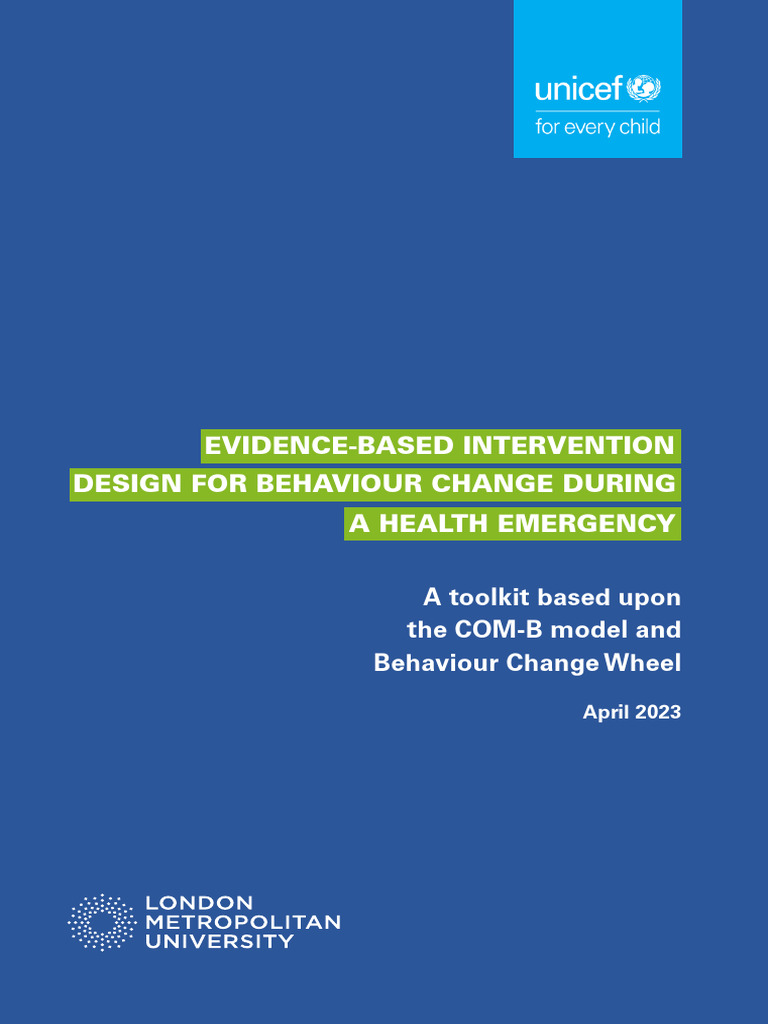 unicef
for every child

EVIDENCE-BASED INTERVENTION DESIGN FOR BEHAVIOUR CHANGE DURING A HEALTH EMERGENCY

A toolkit based upon the COM-B model and Behaviour Change Wheel

April 2023

LONDON
METROPOLITAN
UNIVERSITY